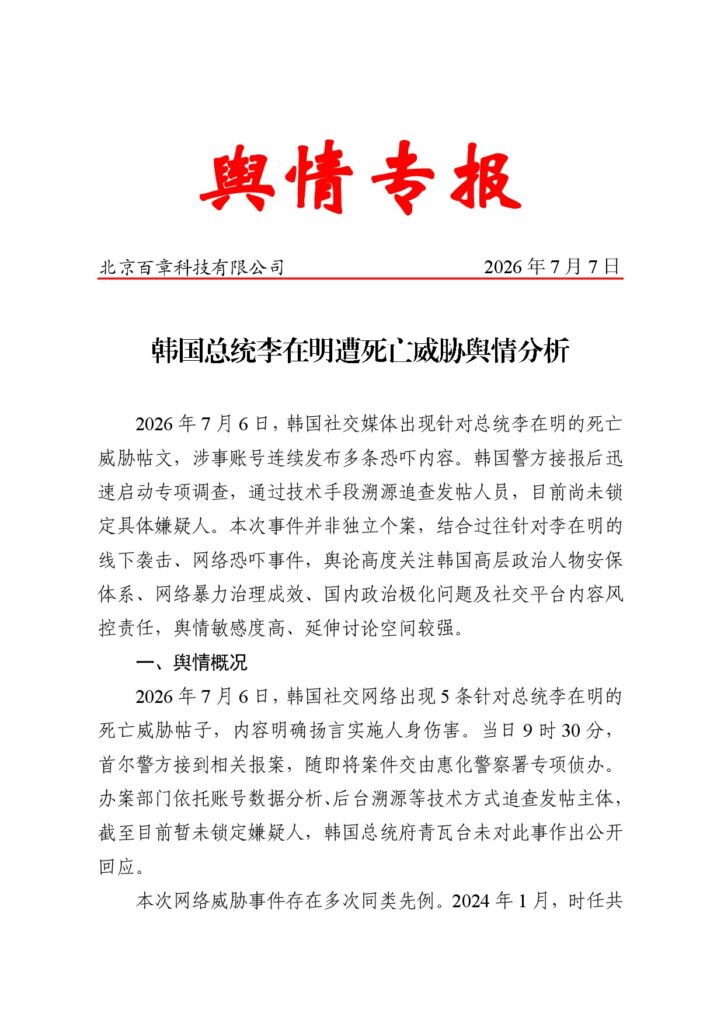 舆情专报

北京百章科技有限公司 2026年7月7日

韩国总统李在明遭死亡威胁舆情分析

2026年7月6日，韩国社交媒体出现针对总统李在明的死亡威胁帖文，涉事账号连续发布多条恐吓内容。韩国警方接报后迅速启动专项调查，通过技术手段溯源追查发帖人员，目前尚未锁定具体嫌疑人。本次事件并非独立个案，结合过往针对李在明的线下袭击、网络恐吓事件，舆论高度关注韩国高层政治人物安保体系、网络暴力治理成效、国内政治极化问题及社交平台内容风控责任，舆情敏感度高、延伸讨论空间较强。

一、舆情概况

2026年7月6日，韩国社交网络出现5条针对总统李在明的死亡威胁帖子，内容明确扬言实施人身伤害。当日9时30分，首尔警方接到相关报案，随即将案件交由惠化警察署专项侦办。办案部门依托账号数据分析、后台溯源等技术方式追查发帖主体，截至目前暂未锁定嫌疑人，韩国总统府青瓦台未对此事作出公开回应。

本次网络威胁事件存在多次同类先例。2024年1月，时任共